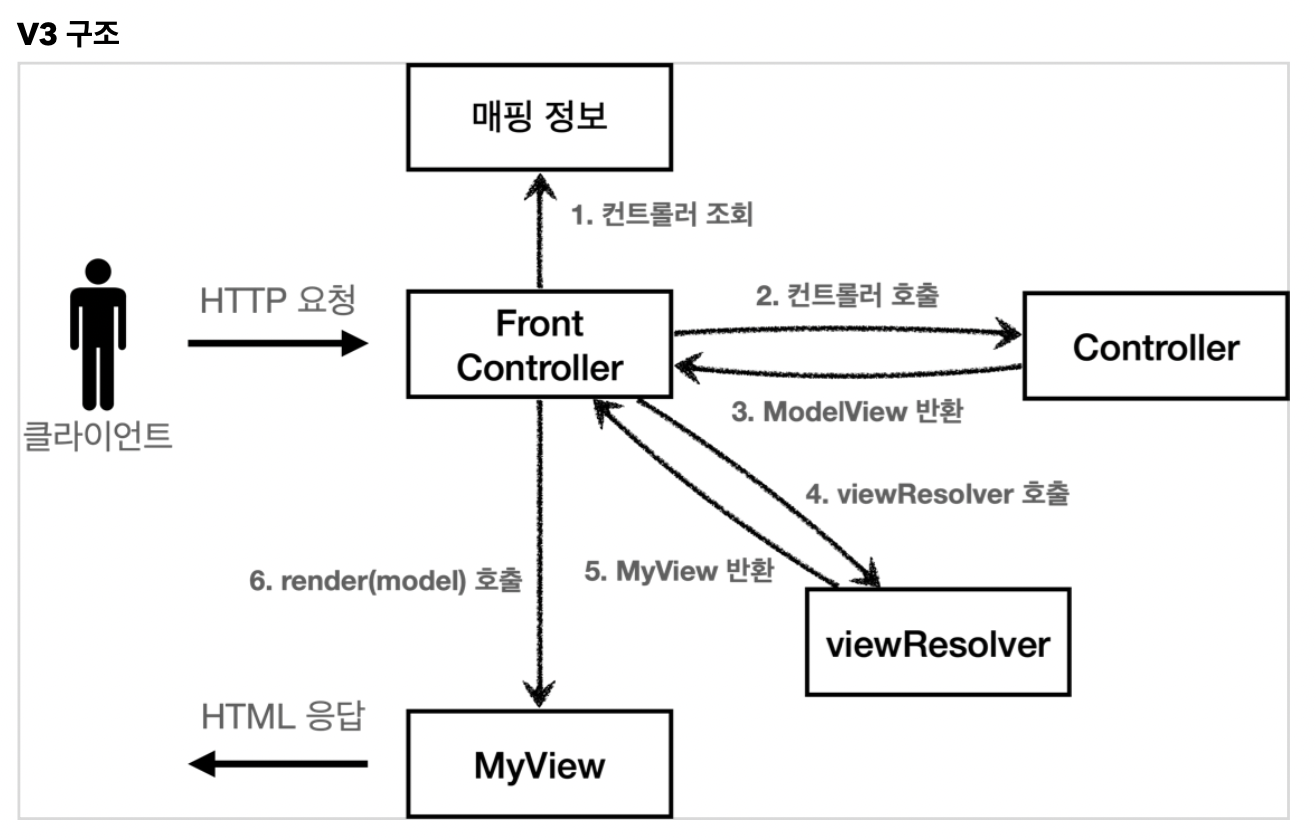 V3 구조

매핑 정보

1. 컨트롤러 조회

HTTP 요청

Front Controller

2. 컨트롤러 호출

Controller

3. ModelView 반환

클라이언트

4. viewResolver 호출

5. MyView 반환

6. render(model) 호출

viewResolver

HTML 응답

MyView